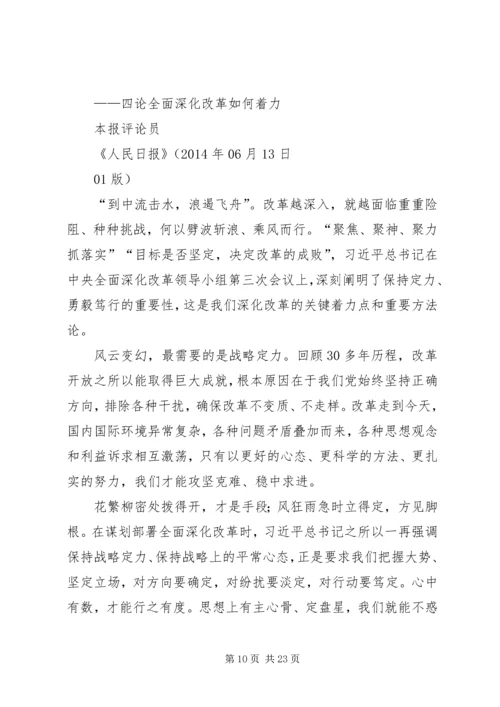 ——四论全面深化改革如何着力

本报评论员

《人民日报》（2014 年 06 月 13 日 01 版）

“到中流击水，浪遏飞舟”。改革越深入，就越面临重重险阻、种种挑战，何以劈波斩浪、乘风而行。“聚焦、聚神、聚力抓落实”“目标是否坚定，决定改革的成败”，习近平总书记在中央全面深化改革领导小组第三次会议上，深刻阐明了保持定力、勇毅笃行的重要性，这是我们深化改革的关键着力点和重要方法论。

风云变幻，最需要的是战略定力。回顾 30 多年历程，改革开放之所以能取得巨大成就，根本原因在于我们党始终坚持正确方向，排除各种干扰，确保改革不变质、不走样。改革走到今天，国内国际环境异常复杂，各种问题矛盾叠加而来，各种思想观念和利益诉求相互激荡，只有以更好的心态、更科学的方法、更扎实的努力，我们才能攻坚克难、稳中求进。

花繁柳密处拨得开，才是手段；风狂雨急时立得定，方见脚根。在谋划部署全面深化改革时，习近平总书记之所以一再强调保持战略定力、保持战略上的平常心态，正是要求我们把握大势、坚定立场，对方向要确定，对纷扰要淡定，对行动要笃定。心中有数，才能行之有度。思想上有主心骨、定盘星，我们就能不惑

第 10 页 共 23 页